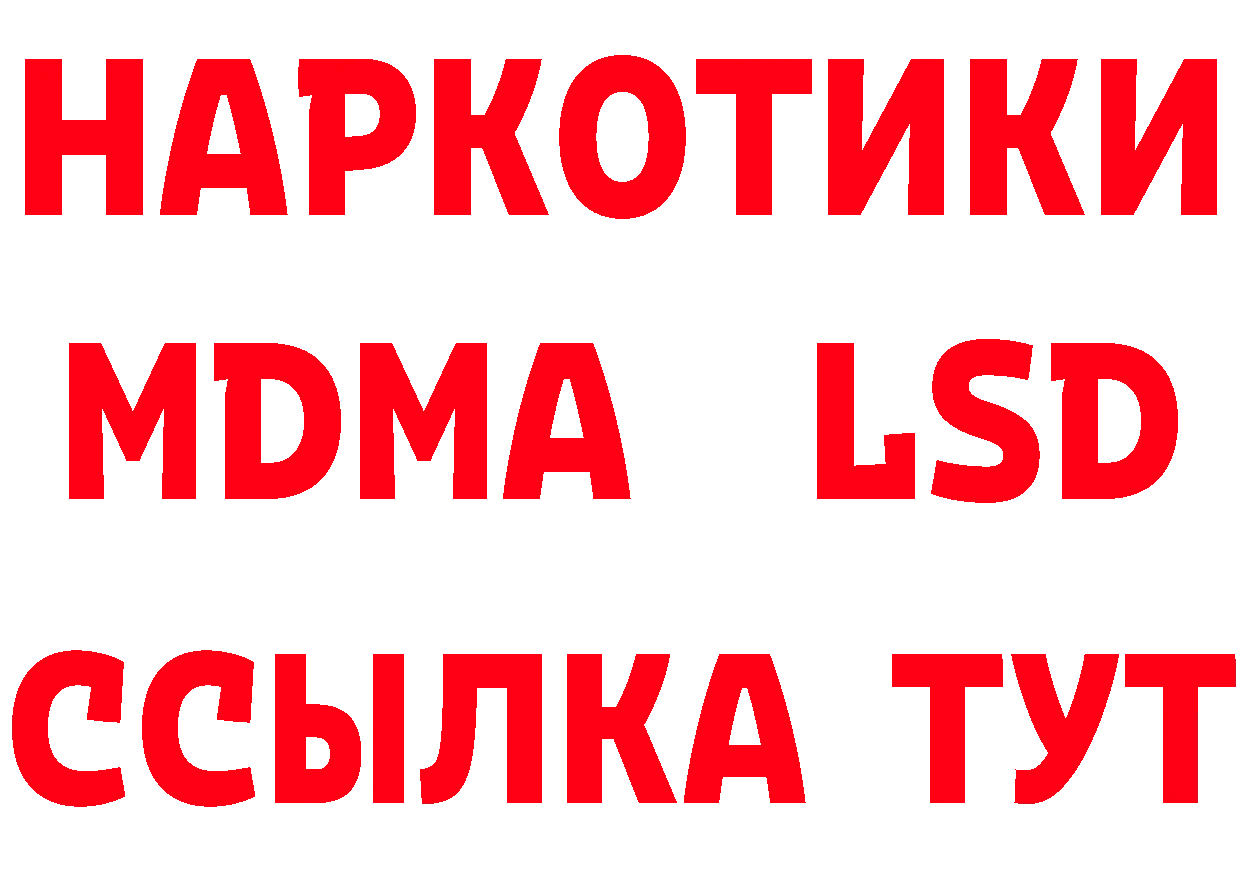 НАРКОТИКИ
MDMA LSD
ССЫЛКА ТУТ